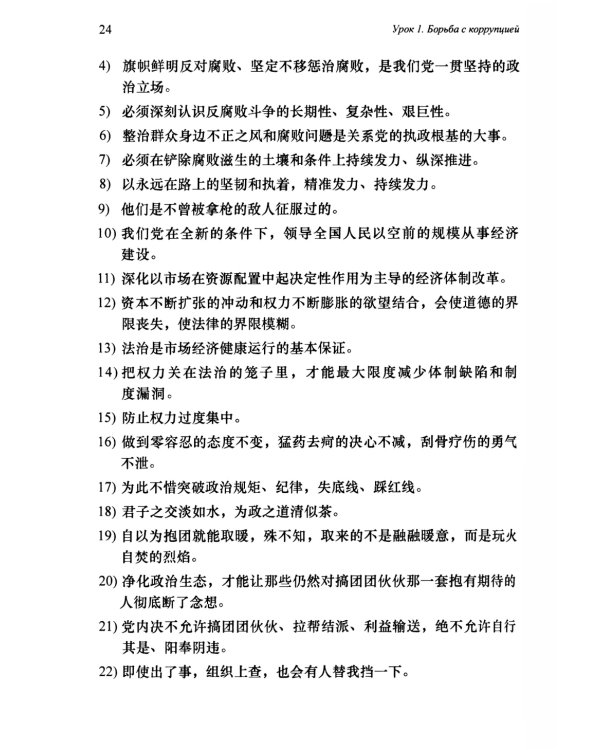 24 Урок 1. Борьба с коррупцией

4) 旗帜鲜明反对腐败、坚定不移惩治腐败，是我们党一贯坚持的政治立场。

5) 必须深刻认识反腐败斗争的长期性、复杂性、艰巨性。

6) 整治群众身边不正之风和腐败问题是关系党的执政根基的大事。

7) 必须在铲除腐败滋生的土壤和条件上持续发力、纵深推进。

8) 以永远在路上的坚韧和执着，精准发力、持续发力。

9) 他们是不曾被拿枪的敌人征服过的。

10) 我们党在全新的条件下，领导全国人民以空前的规模从事经济建设。

11) 深化以市场在资源配置中起决定性作用为主导的经济体制改革。

12) 资本不断扩张的冲动和权力不断膨胀的欲望结合，会使道德的界限丧失，使法律的界限模糊。

13) 法治是市场经济健康运行的基本保证。

14) 把权力关在法治的笼子里，才能最大限度减少体制缺陷和制度漏洞。

15) 防止权力过度集中。

16) 做到零容忍的态度不变，猛药去疴的决心不减，刮骨疗伤的勇气不泄。

17) 为此不惜突破政治规矩、纪律，失底线、踩红线。

18) 君子之交淡如水，为政之道清似茶。

19) 自以为抱团就能取暖，殊不知，取来的不是融融暖意，而是玩火自焚的烈焰。

20) 净化政治生态，才能让那些仍然对搞团团伙伙那一套抱有期待的人彻底断了念想。

21) 党内决不允许搞团团伙伙、拉帮结派、利益输送，绝不允许自行其是、阳奉阴违。

22) 即使出了事，组织上查，也会有人替我挡一下。